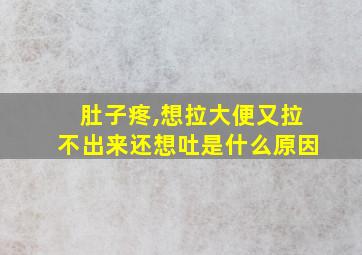 肚子疼,想拉大便又拉不出来还想吐是什么原因